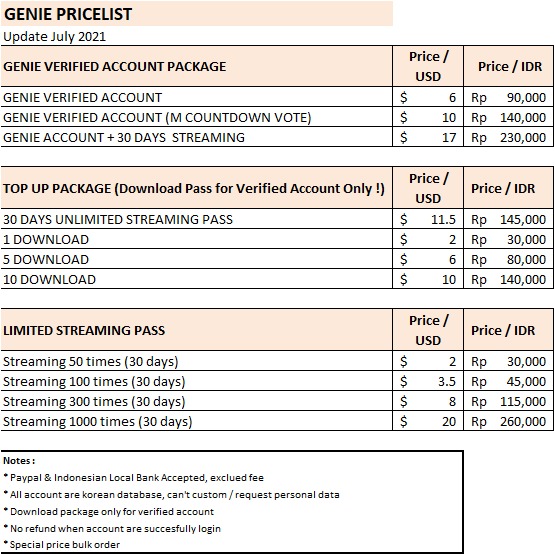 GENIE PRICELIST

Update July 2021

| GENIE VERIFIED ACCOUNT PACKAGE | Price / USD | Price / IDR |
|---|---|---|
| GENIE VERIFIED ACCOUNT | $ 6 | Rp 90,000 |
| GENIE VERIFIED ACCOUNT (M COUNTDOWN VOTE) | $ 10 | Rp 140,000 |
| GENIE ACCOUNT + 30 DAYS STREAMING | $ 17 | Rp 230,000 |

| TOP UP PACKAGE (Download Pass for Verified Account Only !) | Price / USD | Price / IDR |
|---|---|---|
| 30 DAYS UNLIMITED STREAMING PASS | $ 11.5 | Rp 145,000 |
| 1 DOWNLOAD | $ 2 | Rp 30,000 |
| 5 DOWNLOAD | $ 6 | Rp 80,000 |
| 10 DOWNLOAD | $ 10 | Rp 140,000 |

| LIMITED STREAMING PASS | Price / USD | Price / IDR |
|---|---|---|
| Streaming 50 times (30 days) | $ 2 | Rp 30,000 |
| Streaming 100 times (30 days) | $ 3.5 | Rp 45,000 |
| Streaming 300 times (30 days) | $ 8 | Rp 115,000 |
| Streaming 1000 times (30 days) | $ 20 | Rp 260,000 |

Notes :
* Paypal & Indonesian Local Bank Accepted, exclued fee
* All account are korean database, can't custom / request personal data
* Download package only for verified account
* No refund when account are succesfully login
* Special price bulk order